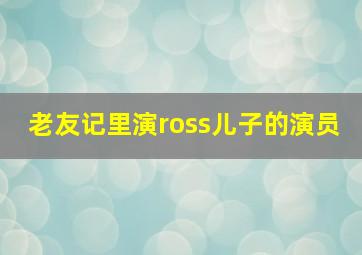 老友记里演ross儿子的演员